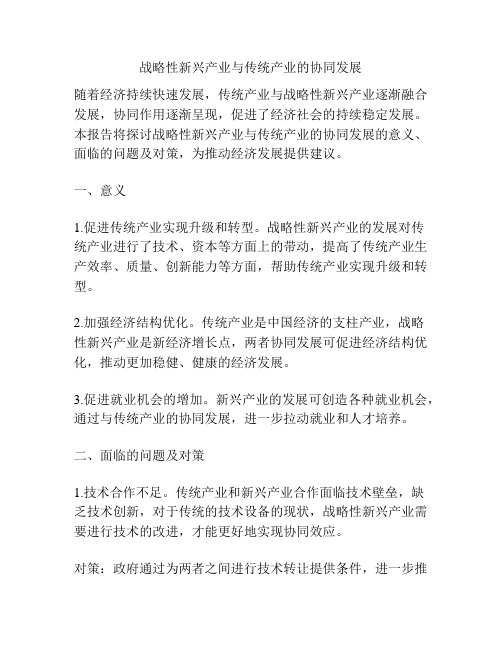 战略性新兴产业与传统产业的协同发展

随着经济持续快速发展，传统产业与战略性新兴产业逐渐融合发展，协同作用逐渐呈现，促进了经济社会的持续稳定发展。本报告将探讨战略性新兴产业与传统产业的协同发展的意义、面临的问题及对策，为推动经济发展提供建议。

一、意义

1.促进传统产业实现升级和转型。战略性新兴产业的发展对传统产业进行了技术、资本等方面上的带动，提高了传统产业生产效率、质量、创新能力等方面，帮助传统产业实现升级和转型。

2.加强经济结构优化。传统产业是中国经济的支柱产业，战略性新兴产业是新经济增长点，两者协同发展可促进经济结构优化，推动更加稳健、健康的经济发展。

3.促进就业机会的增加。新兴产业的发展可创造各种就业机会，通过与传统产业的协同发展，进一步拉动就业和人才培养。

二、面临的问题及对策

1.技术合作不足。传统产业和新兴产业合作面临技术壁垒，缺乏技术创新，对于传统的技术设备的现状，战略性新兴产业需要进行技术的改进，才能更好地实现协同效应。

对策：政府通过为两者之间进行技术转让提供条件，进一步推